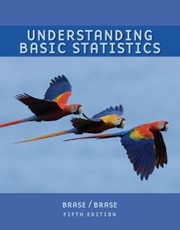 UNDERSTANDING BASIC STATISTICS

BRASE / BRASE
FIFTH EDITION